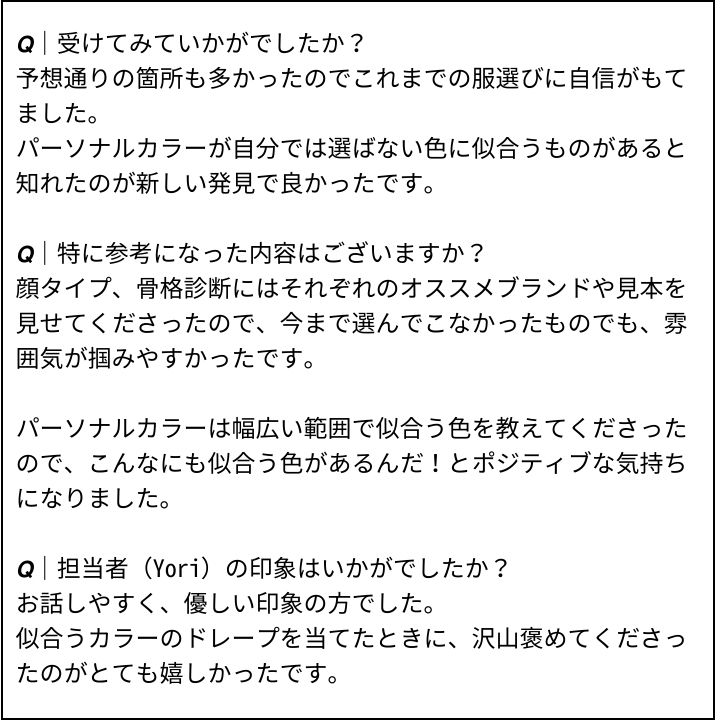 Q｜受けてみていかがでしたか？
予想通りの箇所も多かったのでこれまでの服選びに自信がもてました。
パーソナルカラーが自分では選ばない色に似合うものがあると知れたのが新しい発見で良かったです。

Q｜特に参考になった内容はございますか？
顔タイプ、骨格診断にはそれぞれのオススメブランドや見本を見せてくださったので、今まで選んでこなかったものでも、雰囲気が掴みやすかったです。

パーソナルカラーは幅広い範囲で似合う色を教えてくださったので、こんなにも似合う色があるんだ！とポジティブな気持ちになりました。

Q｜担当者（Yori）の印象はいかがでしたか？
お話しやすく、優しい印象の方でした。
似合うカラーのドレープを当てたときに、沢山褒めてくださったのがとても嬉しかったです。